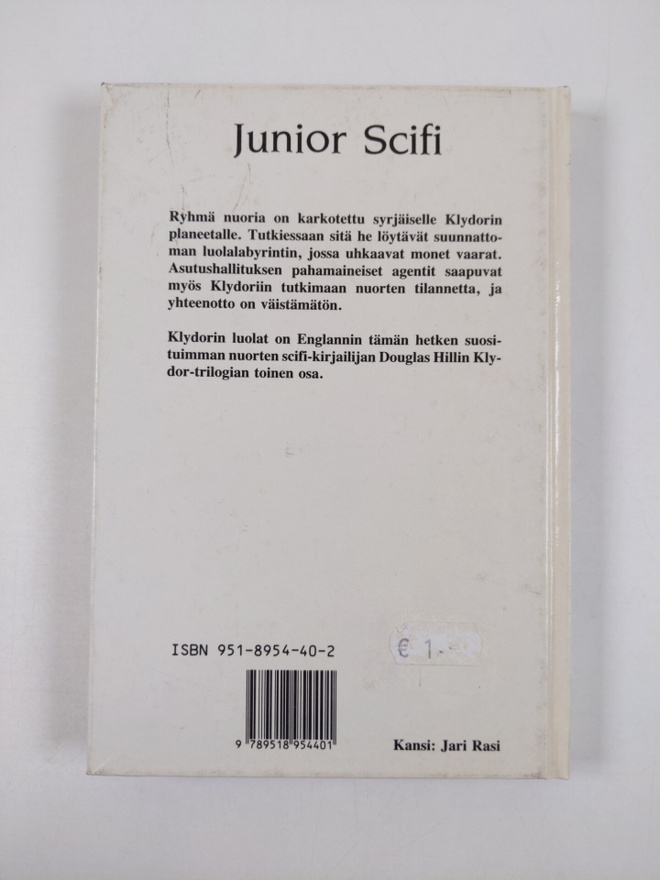 Junior Scifi

Ryhmä nuoria on karkotettu syrjäiselle Klydorin planeetalle. Tutkiessaan sitä he löytävät suunnattoman luolalabyrintin, jossa uhkaavat monet vaarat. Asutushallituksen pahamaineiset agentit saapuvat myös Klydoriin tutkimaan nuorten tilannetta, ja yhteenotto on väistämätön.

Klydorin luolat on Englannin tämän hetken suosituimman nuorten scifi-kirjailijan Douglas Hillin Klydor-trilogian toinen osa.

ISBN 951-8954-40-2

€ 1.-

9 789518 954401

Kansi: Jari Rasi